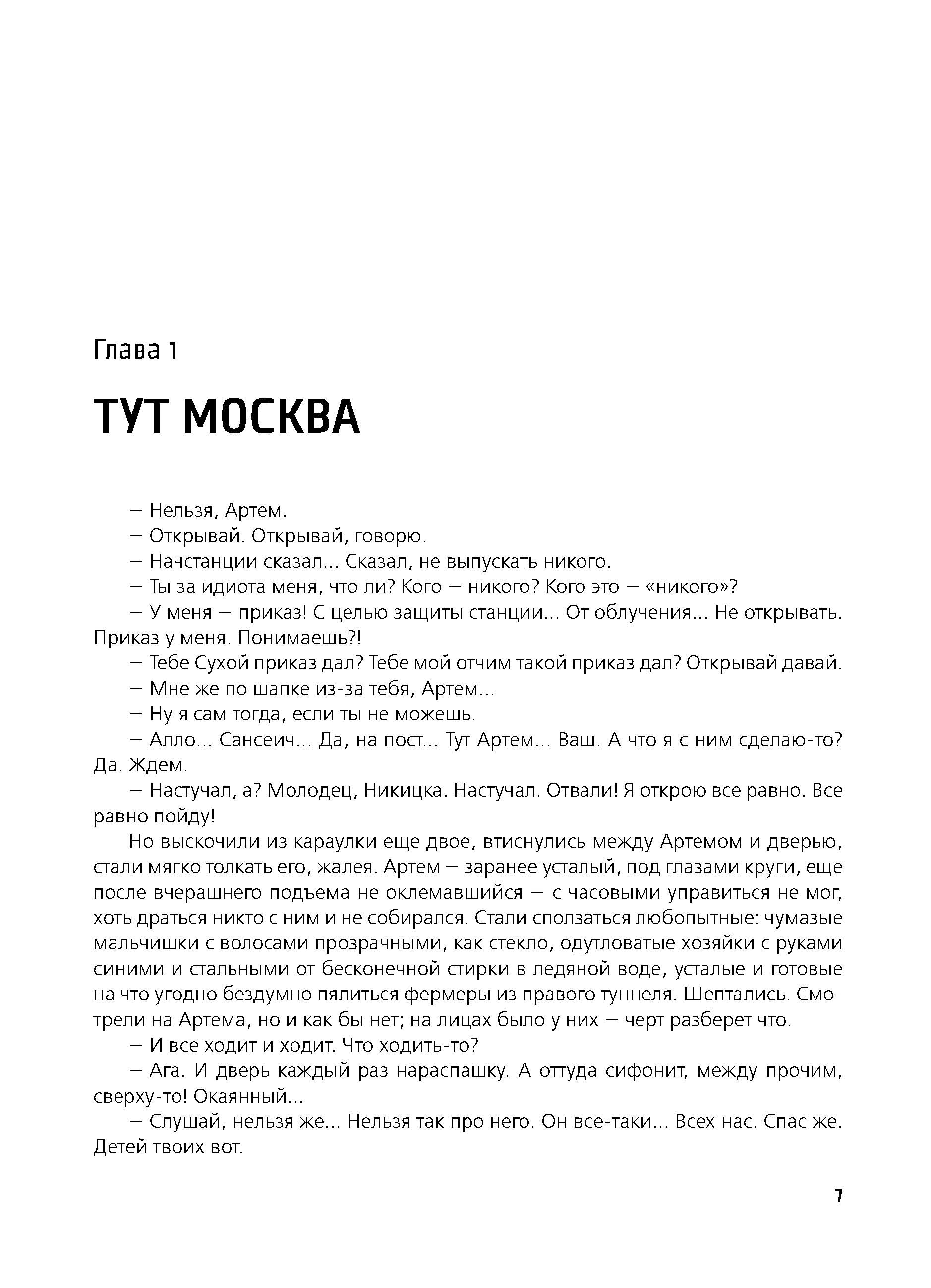 Глава 1

ТУТ МОСКВА

— Нельзя, Артем.

— Открывай. Открывай, говорю.

— Начстанции сказал... Сказал, не выпускать никого.

— Ты за идиота меня, что ли? Кого — никого? Кого это — «никого»?

— У меня — приказ! С целью защиты станции... От облучения... Не открывать. Приказ у меня. Понимаешь?!

— Тебе Сухой приказ дал? Тебе мой отчим такой приказ дал? Открывай давай.

— Мне же по шапке из-за тебя, Артем...

— Ну я сам тогда, если ты не можешь.

— Алло... Сансеич... Да, на пост... Тут Артем... Ваш. А что я с ним сделаю-то? Да. Ждем.

— Настучал, а? Молодец, Никицка. Настучал. Отвали! Я открою все равно. Все равно пойду!

Но выскочили из караулки еще двое, втиснулись между Артемом и дверью, стали мягко толкать его, жалея. Артем — заранее усталый, под глазами круги, еще после вчерашнего подъема не оклемавшийся — с часовыми управиться не мог, хоть драться никто с ним и не собирался. Стали сползаться любопытные: чумазые мальчишки с волосами прозрачными, как стекло, одутловатые хозяйки с руками синими и стальными от бесконечной стирки в ледяной воде, усталые и готовые на что угодно бездумно пялиться фермеры из правого туннеля. Шептались. Смотрели на Артема, но и как бы нет; на лицах было у них — черт разберет что.

— И все ходит и ходит. Что ходить-то?

— Ага. И дверь каждый раз нараспашку. А оттуда сифонит, между прочим, сверху-то! Окаянный...

— Слушай, нельзя же... Нельзя так про него. Он все-таки... Всех нас. Спас же. Детей твоих вот.

7